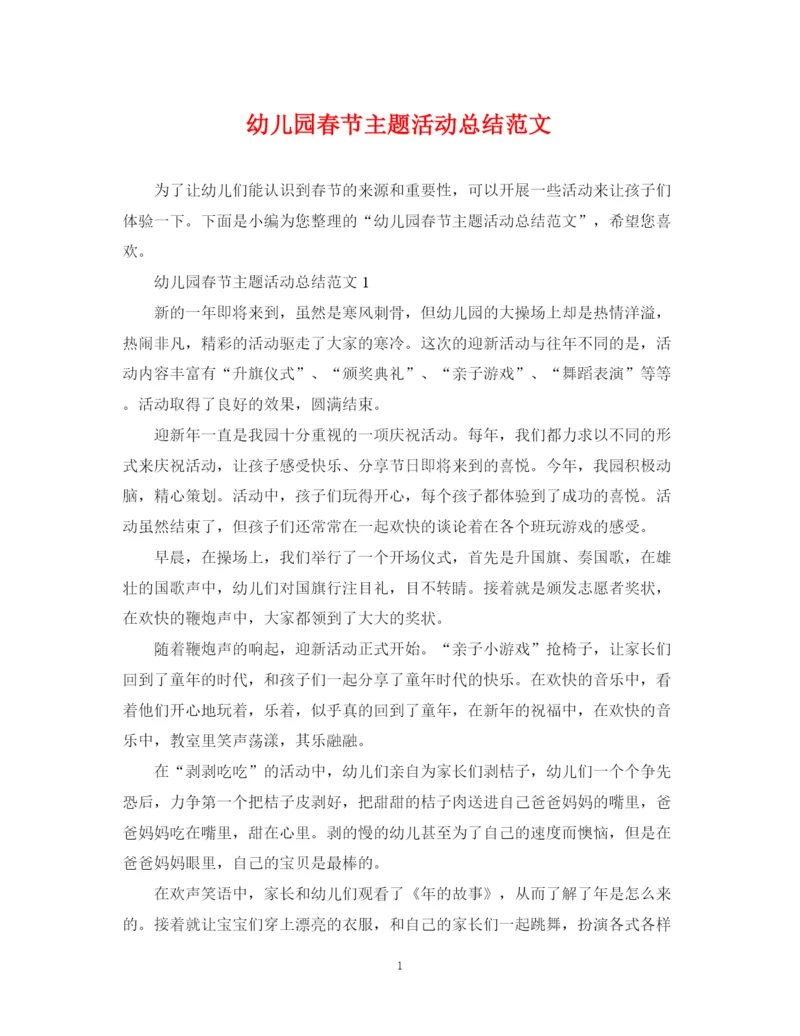 幼儿园春节主题活动总结范文

为了让幼儿们能认识到春节的来源和重要性，可以开展一些活动来让孩子们体验一下。下面是小编为您整理的“幼儿园春节主题活动总结范文”，希望您喜欢。

幼儿园春节主题活动总结范文 1

新的一年即将来到，虽然是寒风刺骨，但幼儿园的大操场上却是热情洋溢，热闹非凡，精彩的活动驱走了大家的寒冷。这次的迎新活动与往年不同的是，活动内容丰富有“升旗仪式”、“颁奖典礼”、“亲子游戏”、“舞蹈表演”等等。活动取得了良好的效果，圆满结束。

迎新年一直是我园十分重视的一项庆祝活动。每年，我们都力求以不同的形式来庆祝活动，让孩子感受快乐、分享节日即将来到的喜悦。今年，我园积极动脑，精心策划。活动中，孩子们玩得开心，每个孩子都体验到了成功的喜悦。活动虽然结束了，但孩子们还常常在一起欢快的谈论着在各个班玩游戏的感受。

早晨，在操场上，我们举行了一个开场仪式，首先是升国旗、奏国歌，在雄壮的国歌声中，幼儿们对国旗行注目礼，目不转睛。接着就是颁发志愿者奖状，在欢快的鞭炮声中，大家都领到了大大的奖状。

随着鞭炮声的响起，迎新活动正式开始。“亲子小游戏”抢椅子，让家长们回到了童年的时代，和孩子们一起分享了童年时代的快乐。在欢快的音乐中，看着他们开心地玩着，乐着，似乎真的回到了童年，在新年的祝福中，在欢快的音乐中，教室里笑声荡漾，其乐融融。

在“剥剥吃吃”的活动中，幼儿们亲自为家长们剥桔子，幼儿们一个个争先恐后，力争第一个把桔子皮剥好，把甜甜的桔子肉送进自己爸爸妈妈的嘴里，爸爸妈妈吃在嘴里，甜在心里。剥的慢的幼儿甚至为了自己的速度而懊恼，但是在爸爸妈妈眼里，自己的宝贝是最棒的。

在欢声笑语中，家长和幼儿们观看了《年的故事》，从而了解了年是怎么来的。接着就让宝宝们穿上漂亮的衣服，和自己的家长们一起跳舞，扮演各式各样

1